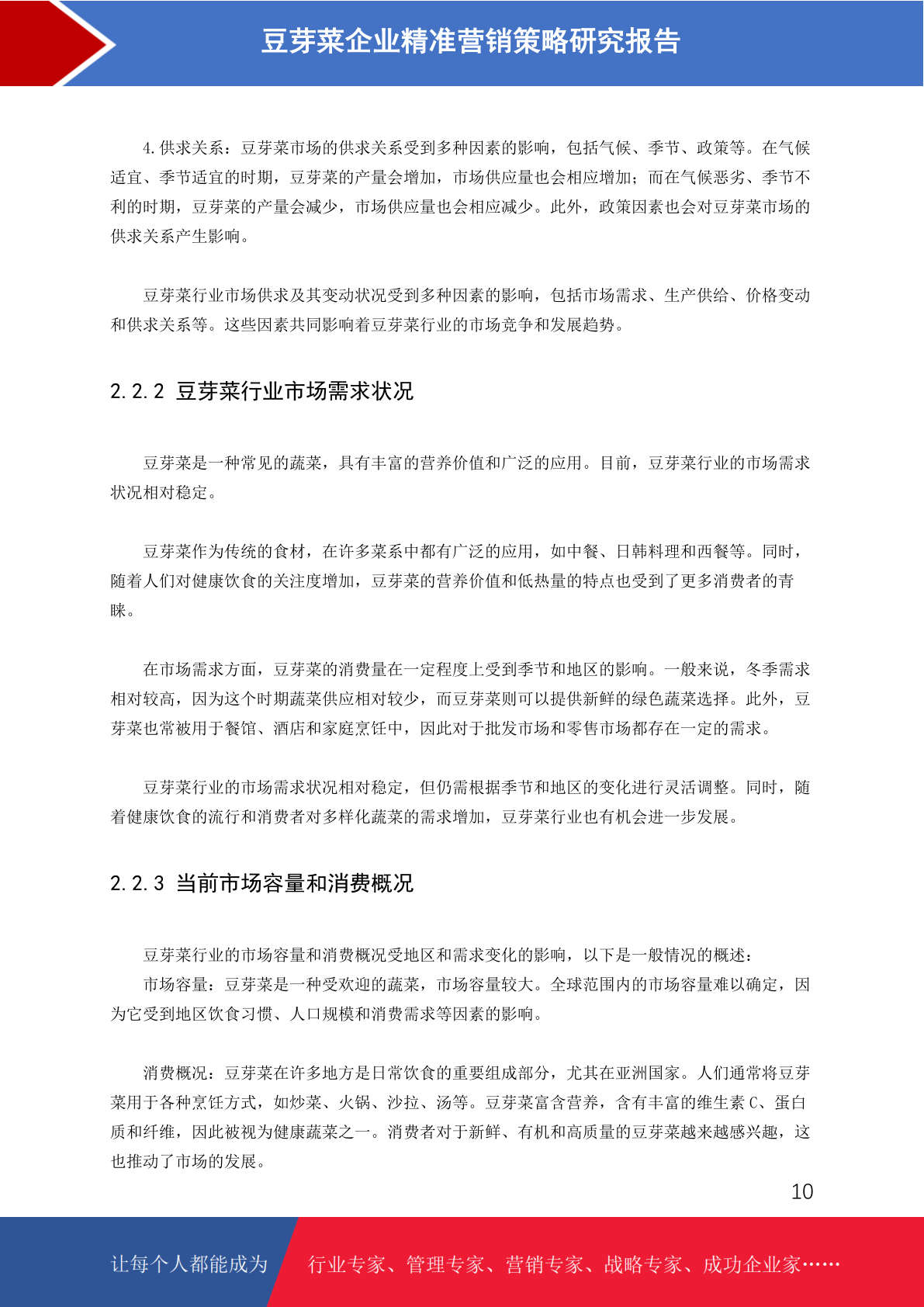 豆芽菜企业精准营销策略研究报告

4. 供求关系：豆芽菜市场的供求关系受到多种因素的影响，包括气候、季节、政策等。在气候适宜、季节适宜的时期，豆芽菜的产量会增加，市场供应量也会相应增加；而在气候恶劣、季节不利的时期，豆芽菜的产量会减少，市场供应量也会相应减少。此外，政策因素也会对豆芽菜市场的供求关系产生影响。

豆芽菜行业市场供求及其变动状况受到多种因素的影响，包括市场需求、生产供给、价格变动和供求关系等。这些因素共同影响着豆芽菜行业的市场竞争和发展趋势。

2.2.2 豆芽菜行业市场需求状况

豆芽菜是一种常见的蔬菜，具有丰富的营养价值和广泛的应用。目前，豆芽菜行业的市场需求状况相对稳定。

豆芽菜作为传统的食材，在许多菜系中都有广泛的应用，如中餐、日韩料理和西餐等。同时，随着人们对健康饮食的关注度增加，豆芽菜的营养价值和低热量的特点也受到了更多消费者的青睐。

在市场需求方面，豆芽菜的消费量在一定程度上受到季节和地区的影响。一般来说，冬季需求相对较高，因为这个时期蔬菜供应相对较少，而豆芽菜则可以提供新鲜的绿色蔬菜选择。此外，豆芽菜也常被用于餐馆、酒店和家庭烹饪中，因此对于批发市场和零售市场都存在一定的需求。

豆芽菜行业的市场需求状况相对稳定，但仍需根据季节和地区的变化进行灵活调整。同时，随着健康饮食的流行和消费者对多样化蔬菜的需求增加，豆芽菜行业也有机会进一步发展。

2.2.3 当前市场容量和消费概况

豆芽菜行业的市场容量和消费概况受地区和需求变化的影响，以下是一般情况的概述：
市场容量：豆芽菜是一种受欢迎的蔬菜，市场容量较大。全球范围内的市场容量难以确定，因为它受到地区饮食习惯、人口规模和消费需求等因素的影响。

消费概况：豆芽菜在许多地方是日常饮食的重要组成部分，尤其在亚洲国家。人们通常将豆芽菜用于各种烹饪方式，如炒菜、火锅、沙拉、汤等。豆芽菜富含营养，含有丰富的维生素 C、蛋白质和纤维，因此被视为健康蔬菜之一。消费者对于新鲜、有机和高质量的豆芽菜越来越感兴趣，这也推动了市场的发展。

10

让每个人都能成为 行业专家、管理专家、营销专家、战略专家、成功企业家……